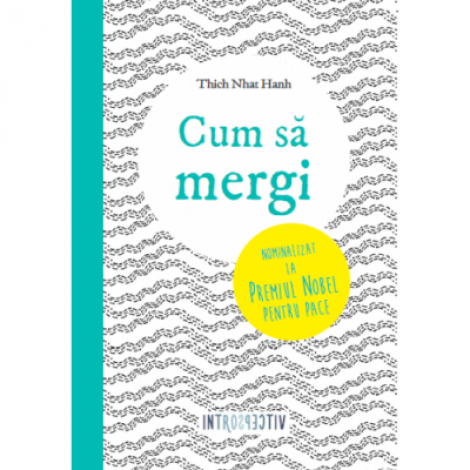 Thich Nhat Hanh

Cum să mergi

NOMINALIZAT LA PREMIUL NOBEL PENTRU PACE

INTROSPECTIV